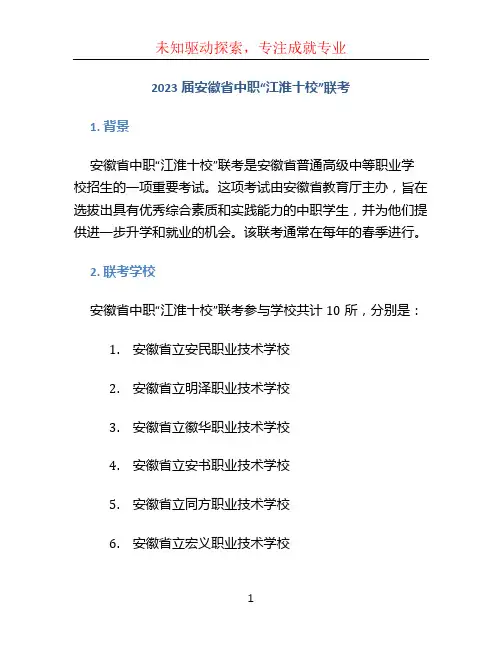 未知驱动探索，专注成就专业

2023 届安徽省中职“江淮十校”联考

1. 背景

安徽省中职“江淮十校”联考是安徽省普通高级中等职业学校招生的一项重要考试。这项考试由安徽省教育厅主办，旨在选拔出具有优秀综合素质和实践能力的中职学生，并为他们提供进一步升学和就业的机会。该联考通常在每年的春季进行。

2. 联考学校

安徽省中职“江淮十校”联考参与学校共计 10 所，分别是：

1. 安徽省立安民职业技术学校

2. 安徽省立明泽职业技术学校

3. 安徽省立徽华职业技术学校

4. 安徽省立安书职业技术学校

5. 安徽省立同方职业技术学校

6. 安徽省立宏义职业技术学校

1